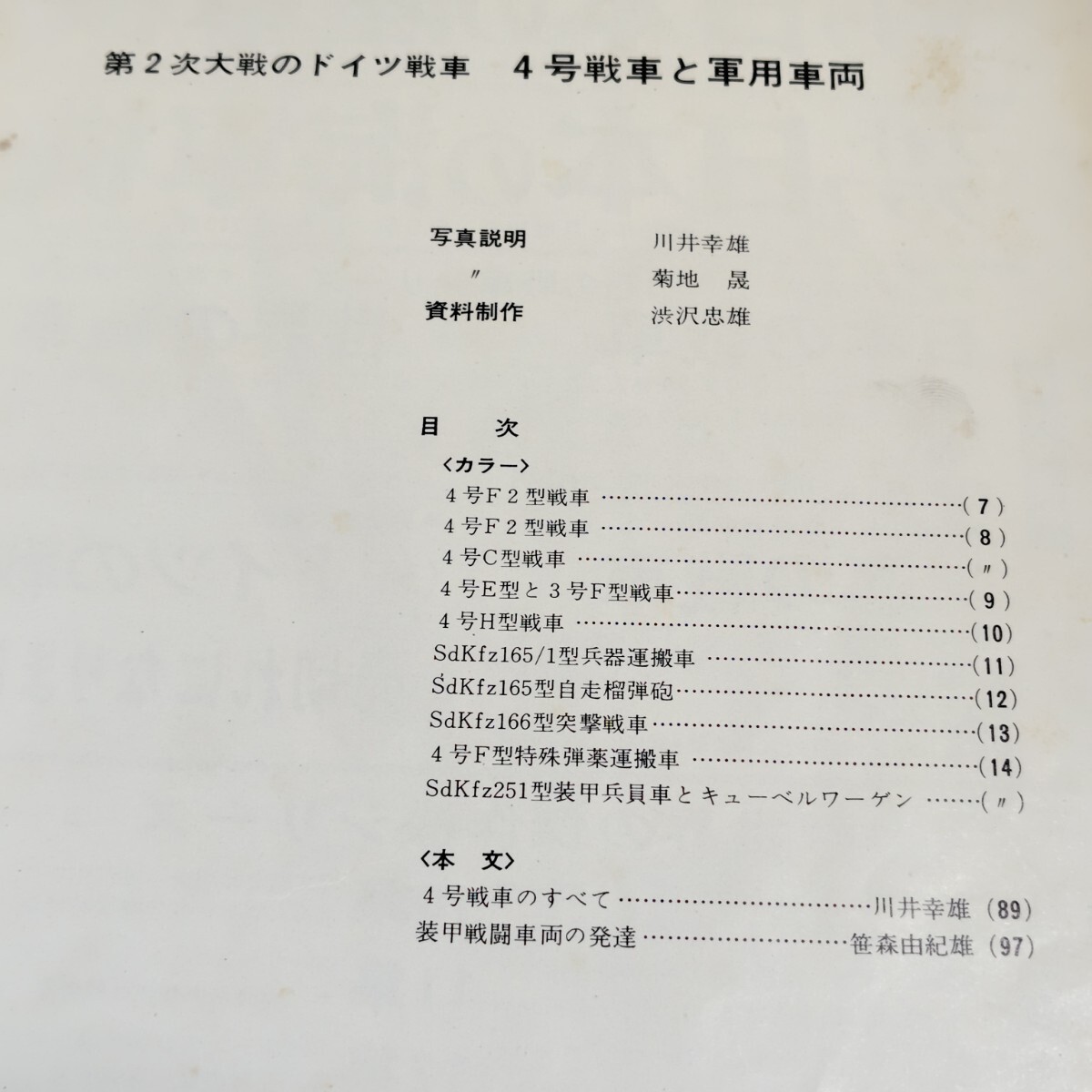 第2次大戦のドイツ戦車　4号戦車と軍用車両

写真説明　川井幸雄
〃　菊地　晟
資料制作　渋沢忠雄

目　次
〈カラー〉
4号F2型戦車(7)
4号F2型戦車(8)
4号C型戦車(〃)
4号E型と3号F型戦車(9)
4号H型戦車(10)
SdKfz165/1型兵器運搬車(11)
SdKfz165型自走榴弾砲(12)
SdKfz166型突撃戦車(13)
4号F型特殊弾薬運搬車(14)
SdKfz251型装甲兵員車とキューベルワーゲン(〃)

〈本　文〉
4号戦車のすべて　川井幸雄(89)
装甲戦闘車両の発達　笹森由紀雄(97)